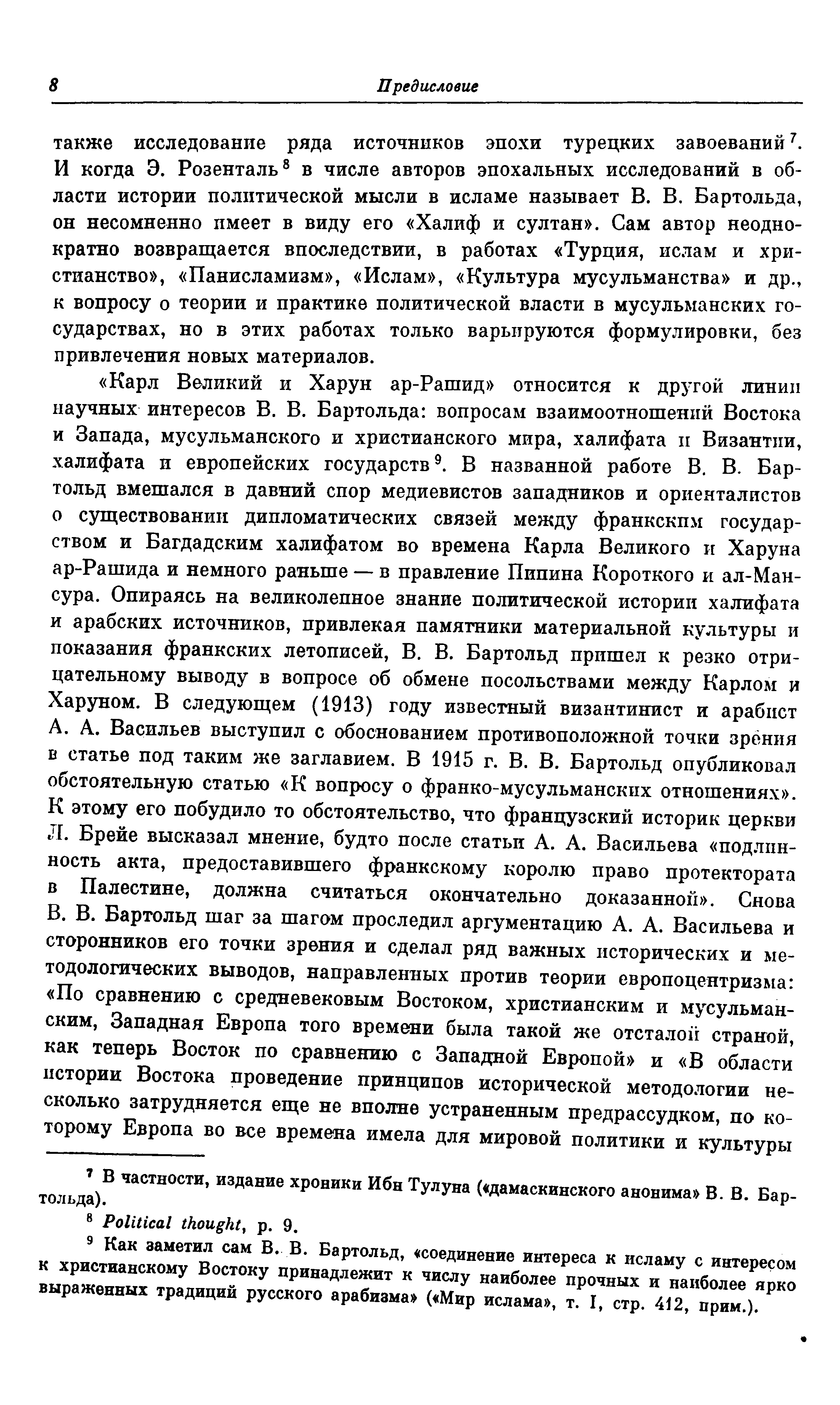 8 Предисловие

также исследование ряда источников эпохи турецких завоеваний $^7$. И когда Э. Розенталь $^8$ в числе авторов эпохальных исследований в области истории политической мысли в исламе называет В. В. Бартольда, он несомненно имеет в виду его «Халиф и султан». Сам автор неоднократно возвращается впоследствии, в работах «Турция, ислам и христианство», «Панисламизм», «Ислам», «Культура мусульманства» и др., к вопросу о теории и практике политической власти в мусульманских государствах, но в этих работах только варьируются формулировки, без привлечения новых материалов.

«Карл Великий и Харун ар-Рашид» относится к другой линии научных интересов В. В. Бартольда: вопросам взаимоотношений Востока и Запада, мусульманского и христианского мира, халифата и Византии, халифата и европейских государств $^9$. В названной работе В. В. Бартольд вмешался в давний спор медиевистов западников и ориенталистов о существовании дипломатических связей между франкским государством и Багдадским халифатом во времена Карла Великого и Харуна ар-Рашида и немного раньше — в правление Пипина Короткого и ал-Мансура. Опираясь на великолепное знание политической истории халифата и арабских источников, привлекая памятники материальной культуры и показания франкских летописей, В. В. Бартольд пришел к резко отрицательному выводу в вопросе об обмене посольствами между Карлом и Харуном. В следующем (1913) году известный византинист и арабист А. А. Васильев выступил с обоснованием противоположной точки зрения в статье под таким же заглавием. В 1915 г. В. В. Бартольд опубликовал обстоятельную статью «К вопросу о франко-мусульманских отношениях». К этому его побудило то обстоятельство, что французский историк церкви Л. Брейе высказал мнение, будто после статьи А. А. Васильева «подлинность акта, предоставившего франкскому королю право протектората в Палестине, должна считаться окончательно доказанной». Снова В. В. Бартольд шаг за шагом проследил аргументацию А. А. Васильева и сторонников его точки зрения и сделал ряд важных исторических и методологических выводов, направленных против теории европоцентризма: «По сравнению с средневековым Востоком, христианским и мусульманским, Западная Европа того времени была такой же отсталой страной, как теперь Восток по сравнению с Западной Европой» и «В области истории Востока проведение принципов исторической методологии несколько затрудняется еще не вполне устраненным предрассудком, по которому Европа во все времена имела для мировой политики и культуры

$^7$ В частности, издание хроники Ибн Тулуна («дамаскинского анонима» В. В. Бартольда).

$^8$ Political thought, p. 9.

$^9$ Как заметил сам В. В. Бартольд, «соединение интереса к исламу с интересом к христианскому Востоку принадлежит к числу наиболее прочных и наиболее ярко выраженных традиций русского арабизма» («Мир ислама», т. I, стр. 412, прим.).